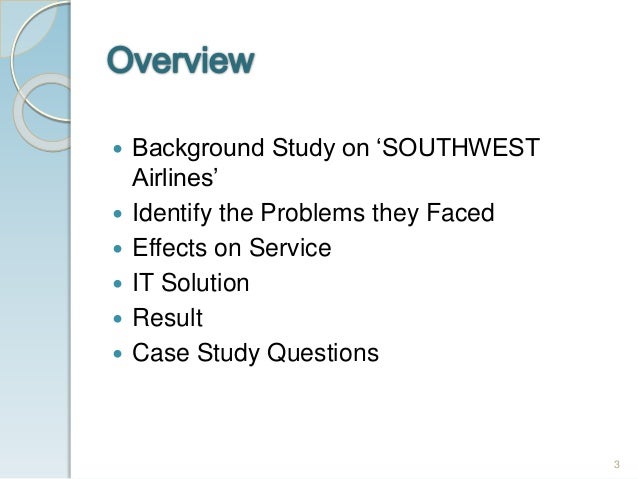 Overview

• Background Study on 'SOUTHWEST Airlines'
• Identify the Problems they Faced
• Effects on Service
• IT Solution
• Result
• Case Study Questions

3